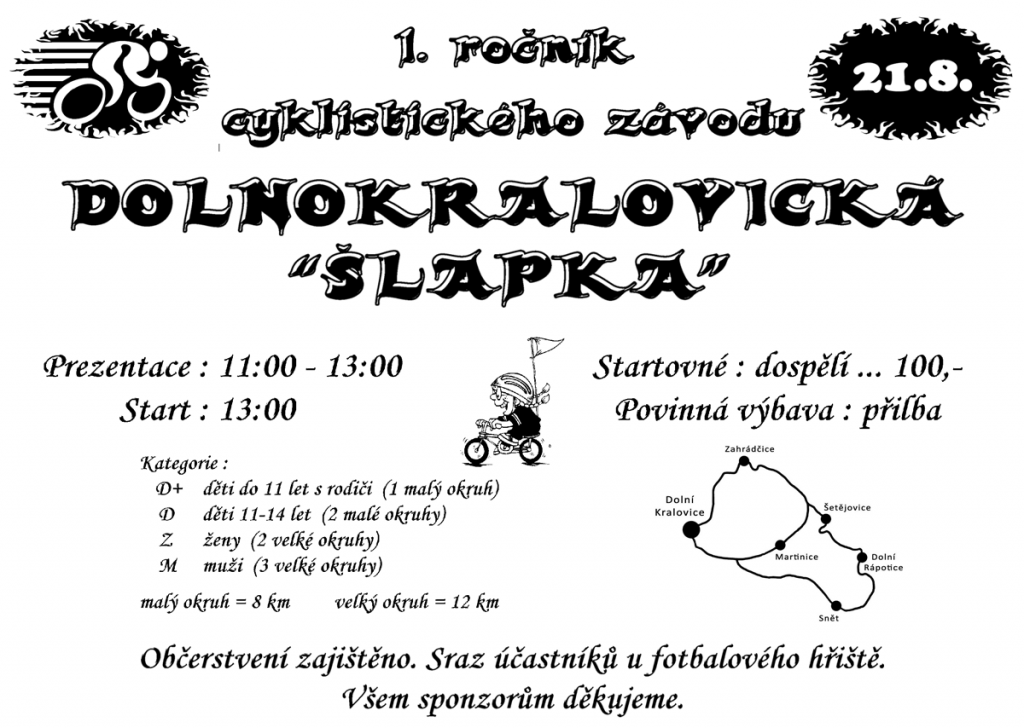 1. ročník cyklistického závodu

21.8.

DOLNOKRALOVICKÁ "ŠLAPKA"

Prezentace : 11:00 - 13:00
Start : 13:00

Startovné : dospělí ... 100,-
Povinná výbava : přilba

Kategorie :
D+ děti do 11 let s rodiči (1 malý okruh)
D děti 11-14 let (2 malé okruhy)
Z ženy (2 velké okruhy)
M muži (3 velké okruhy)

malý okruh = 8 km velký okruh = 12 km

Zahrádčice
Dolní Kralovice
Šetějovice
Martinice
Dolní Rápotice
Snět

Občerstvení zajištěno. Sraz účastníků u fotbalového hřiště.
Všem sponzorům děkujeme.